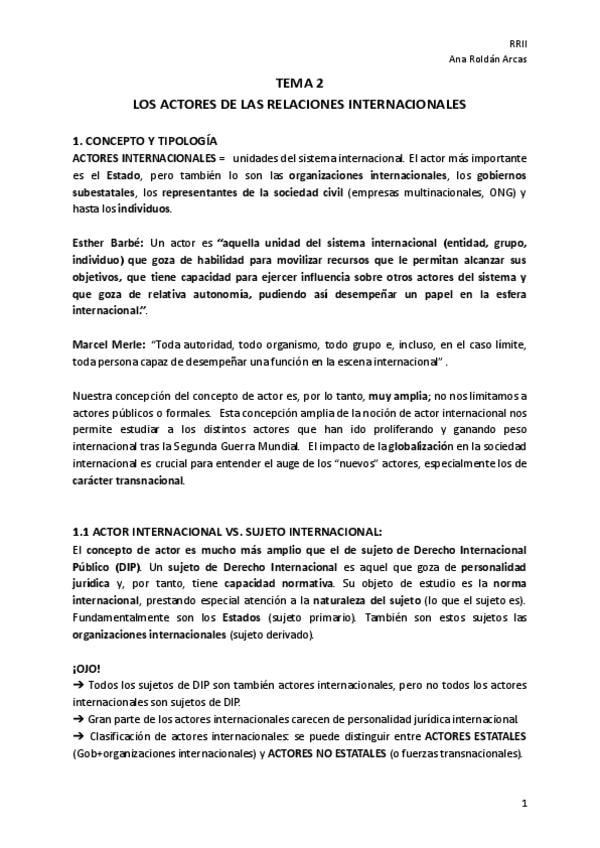 RRII
Ana Roldán Arcas

TEMA 2
LOS ACTORES DE LAS RELACIONES INTERNACIONALES

1. CONCEPTO Y TIPOLOGÍA
ACTORES INTERNACIONALES = unidades del sistema internacional. El actor más importante es el Estado, pero también lo son las organizaciones internacionales, los gobiernos subestatales, los representantes de la sociedad civil (empresas multinacionales, ONG) y hasta los individuos.

Esther Barbé: Un actor es "aquella unidad del sistema internacional (entidad, grupo, individuo) que goza de habilidad para movilizar recursos que le permitan alcanzar sus objetivos, que tiene capacidad para ejercer influencia sobre otros actores del sistema y que goza de relativa autonomía, pudiendo así desempeñar un papel en la esfera internacional:".

Marcel Merle: "Toda autoridad, todo organismo, todo grupo e, incluso, en el caso límite, toda persona capaz de desempeñar una función en la escena internacional" .

Nuestra concepción del concepto de actor es, por lo tanto, muy amplia; no nos limitamos a actores públicos o formales. Esta concepción amplia de la noción de actor internacional nos permite estudiar a los distintos actores que han ido proliferando y ganando peso internacional tras la Segunda Guerra Mundial. El impacto de la globalización en la sociedad internacional es crucial para entender el auge de los "nuevos" actores, especialmente los de carácter transnacional.

1.1 ACTOR INTERNACIONAL VS. SUJETO INTERNACIONAL:
El concepto de actor es mucho más amplio que el de sujeto de Derecho Internacional Público (DIP). Un sujeto de Derecho Internacional es aquel que goza de personalidad jurídica y, por tanto, tiene capacidad normativa. Su objeto de estudio es la norma internacional, prestando especial atención a la naturaleza del sujeto (lo que el sujeto es). Fundamentalmente son los Estados (sujeto primario). También son estos sujetos las organizaciones internacionales (sujeto derivado).

¡OJO!
➔ Todos los sujetos de DIP son también actores internacionales, pero no todos los actores internacionales son sujetos de DIP.
➔ Gran parte de los actores internacionales carecen de personalidad jurídica internacional.
➔ Clasificación de actores internacionales: se puede distinguir entre ACTORES ESTATALES (Gob+organizaciones internacionales) y ACTORES NO ESTATALES (o fuerzas transnacionales).

1